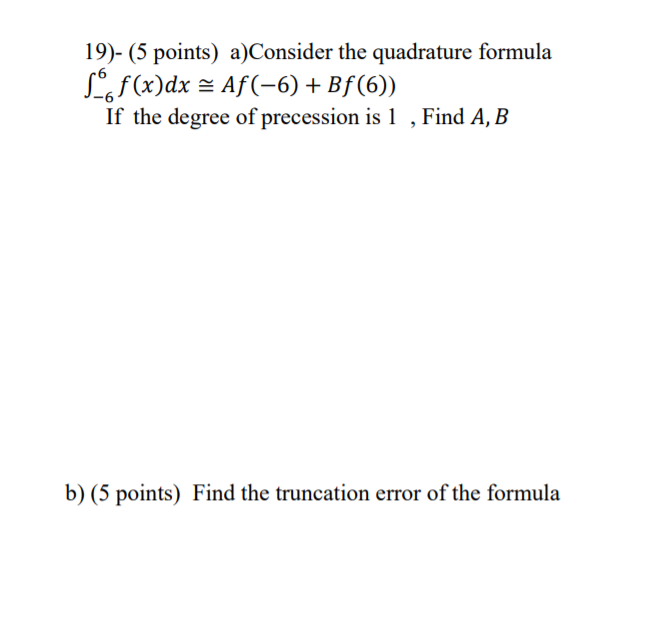 19)- (5 points) a)Consider the quadrature formula
$\int_{-6}^{6} f(x)dx \cong Af(-6) + Bf(6))$
If the degree of precession is 1 , Find $A, B$

b) (5 points) Find the truncation error of the formula